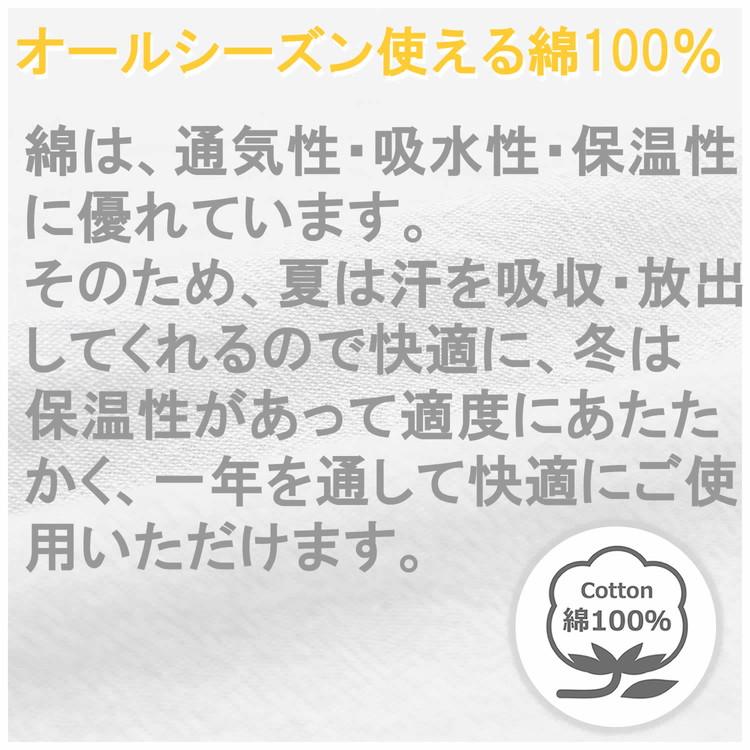 オールシーズン使える綿100%

綿は、通気性・吸水性・保温性に優れています。
そのため、夏は汗を吸収・放出してくれるので快適に、冬は保温性があって適度にあたたかく、一年を通して快適にご使用いただけます。

Cotton
綿100%